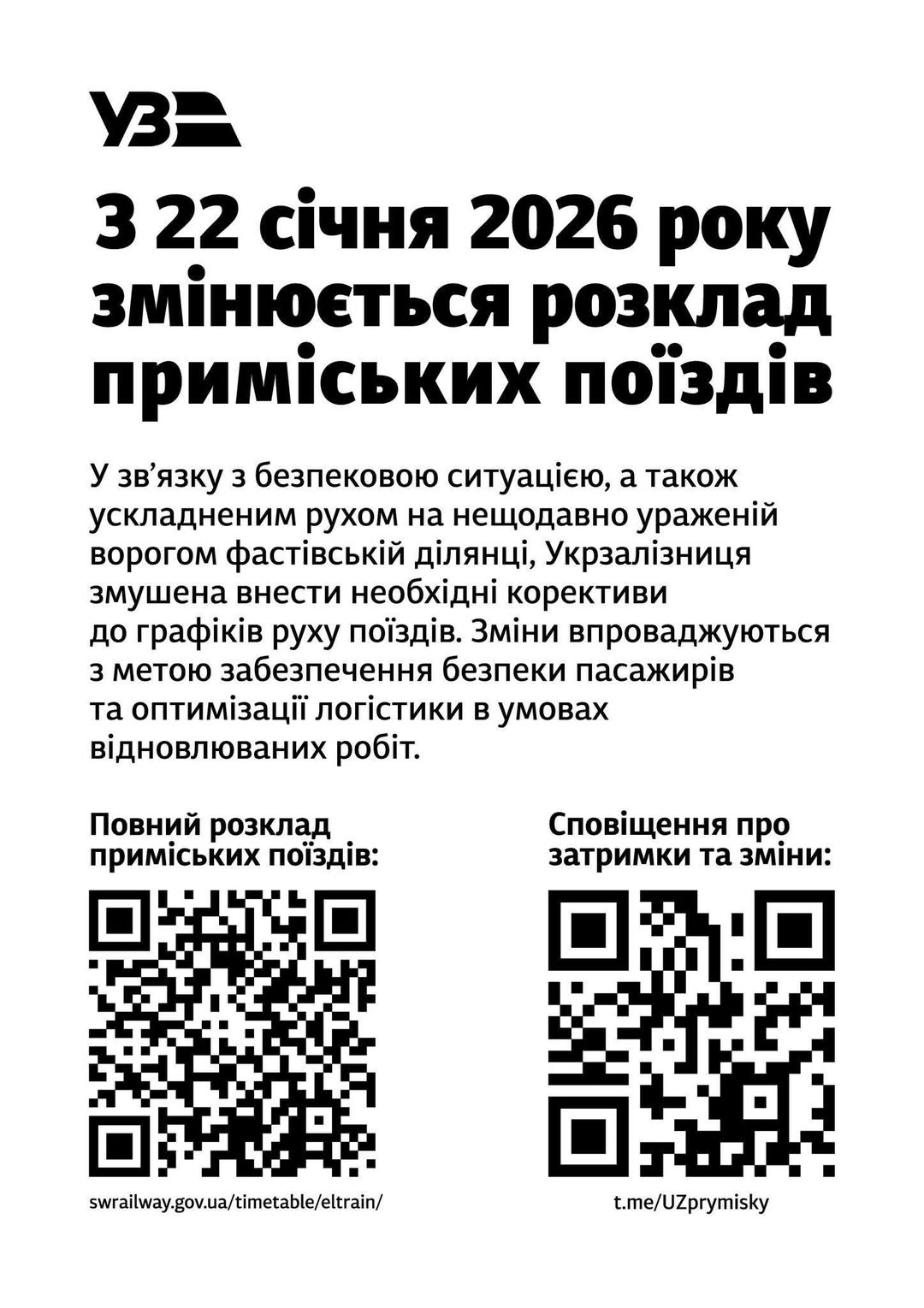 УЗ

З 22 січня 2026 року змінюється розклад приміських поїздів

У зв’язку з безпековою ситуацією, а також ускладненим рухом на нещодавно ураженій ворогом фастівській ділянці, Укрзалізниця змушена внести необхідні корективи до графіків руху поїздів. Зміни впроваджуються з метою забезпечення безпеки пасажирів та оптимізації логістики в умовах відновлюваних робіт.

Повний розклад приміських поїздів:

swrailway.gov.ua/timetable/eltrain/

Сповіщення про затримки та зміни:

t.me/UZprymisky